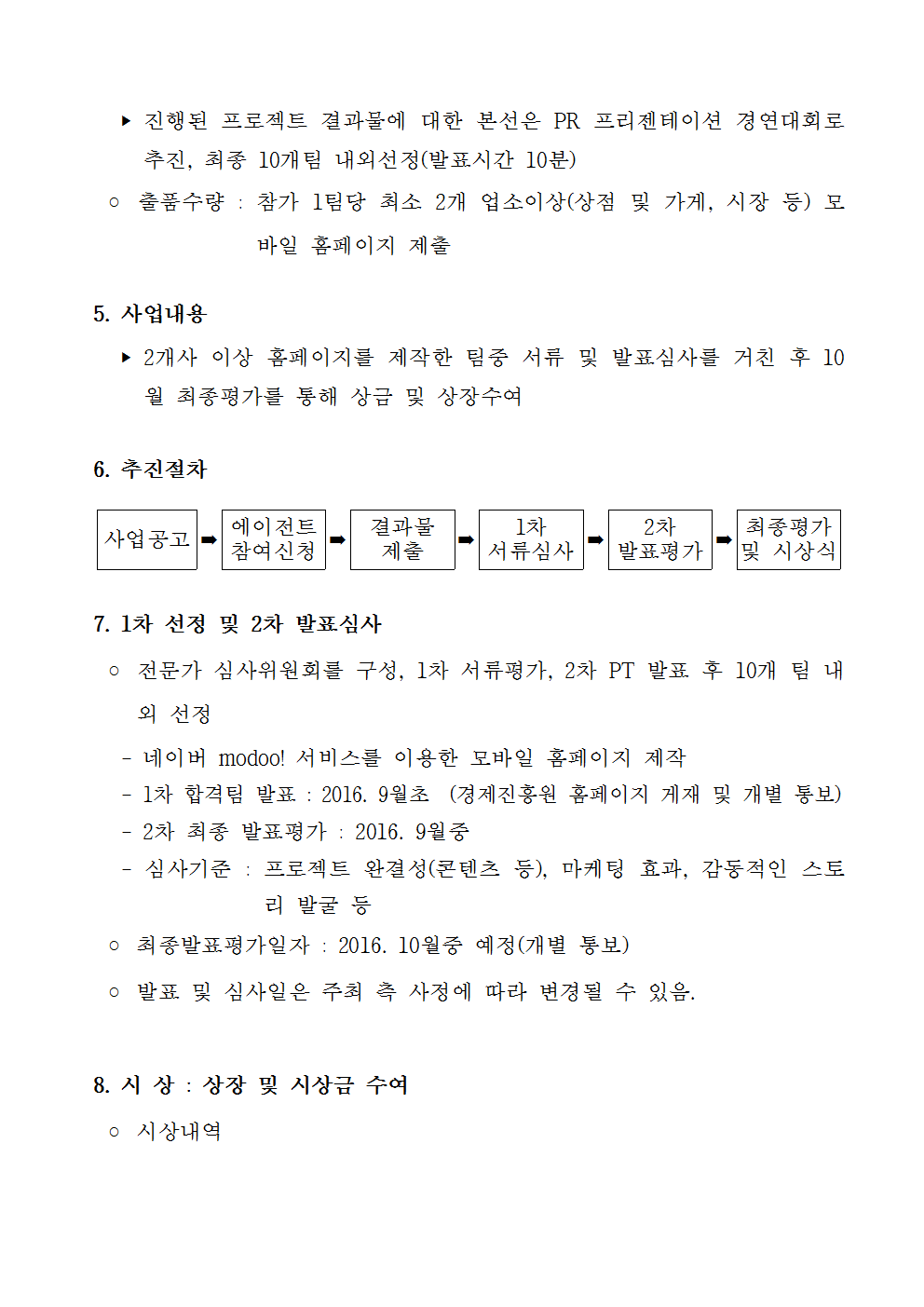 ▸ 진행된 프로젝트 결과물에 대한 본선은 PR 프리젠테이션 경연대회로 추진, 최종 10개팀 내외선정(발표시간 10분)

○ 출품수량 : 참가 1팀당 최소 2개 업소이상(상점 및 가게, 시장 등) 모바일 홈페이지 제출

5. 사업내용

▸ 2개사 이상 홈페이지를 제작한 팀중 서류 및 발표심사를 거친 후 10월 최종평가를 통해 상금 및 상장수여

6. 추진절차

사업공고 ➡ 에이전트 참여신청 ➡ 결과물 제출 ➡ 1차 서류심사 ➡ 2차 발표평가 ➡ 최종평가 및 시상식

7. 1차 선정 및 2차 발표심사

○ 전문가 심사위원회를 구성, 1차 서류평가, 2차 PT 발표 후 10개 팀 내외 선정

- 네이버 modoo! 서비스를 이용한 모바일 홈페이지 제작
- 1차 합격팀 발표 : 2016. 9월초 (경제진흥원 홈페이지 게재 및 개별 통보)
- 2차 최종 발표평가 : 2016. 9월중
- 심사기준 : 프로젝트 완결성(콘텐츠 등), 마케팅 효과, 감동적인 스토리 발굴 등

○ 최종발표평가일자 : 2016. 10월중 예정(개별 통보)

○ 발표 및 심사일은 주최 측 사정에 따라 변경될 수 있음.

8. 시 상 : 상장 및 시상금 수여

○ 시상내역